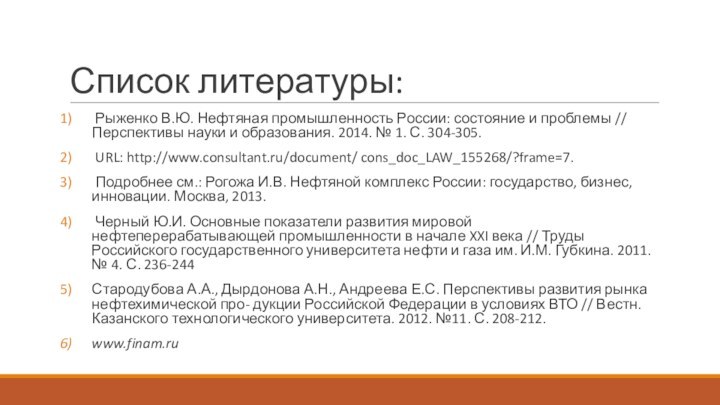 Список литературы:

1) Рыженко В.Ю. Нефтяная промышленность России: состояние и проблемы // Перспективы науки и образования. 2014. № 1. С. 304-305.

2) URL: http://www.consultant.ru/document/ cons_doc_LAW_155268/?frame=7.

3) Подробнее см.: Рогожа И.В. Нефтяной комплекс России: государство, бизнес, инновации. Москва, 2013.

4) Черный Ю.И. Основные показатели развития мировой нефтеперерабатывающей промышленности в начале XXI века // Труды Российского государственного университета нефти и газа им. И.М. Губкина. 2011. № 4. С. 236-244

5) Стародубова А.А., Дырдонова А.Н., Андреева Е.С. Перспективы развития рынка нефтехимической про- дукции Российской Федерации в условиях ВТО // Вестн. Казанского технологического университета. 2012. №11. С. 208-212.

6) www.finam.ru